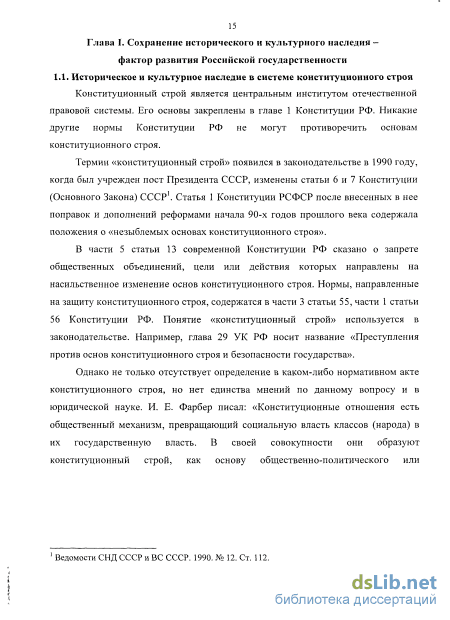 15

Глава I. Сохранение исторического и культурного наследия – фактор развития Российской государственности

1.1. Историческое и культурное наследие в системе конституционного строя

Конституционный строй является центральным институтом отечественной правовой системы. Его основы закреплены в главе 1 Конституции РФ. Никакие другие нормы Конституции РФ не могут противоречить основам конституционного строя.

Термин «конституционный строй» появился в законодательстве в 1990 году, когда был учрежден пост Президента СССР, изменены статьи 6 и 7 Конституции (Основного Закона) СССР$^1$. Статья 1 Конституции РСФСР после внесенных в нее поправок и дополнений реформами начала 90-х годов прошлого века содержала положения о «незыблемых основах конституционного строя».

В части 5 статьи 13 современной Конституции РФ сказано о запрете общественных объединений, цели или действия которых направлены на насильственное изменение основ конституционного строя. Нормы, направленные на защиту конституционного строя, содержатся в части 3 статьи 55, части 1 статьи 56 Конституции РФ. Понятие «конституционный строй» используется в законодательстве. Например, глава 29 УК РФ носит название «Преступления против основ конституционного строя и безопасности государства».

Однако не только отсутствует определение в каком-либо нормативном акте конституционного строя, но нет единства мнений по данному вопросу и в юридической науке. И. Е. Фарбер писал: «Конституционные отношения есть общественный механизм, превращающий социальную власть классов (народа) в их государственную власть. В своей совокупности они образуют конституционный строй, как основу общественно-политического или

$^1$ Ведомости СНД СССР и ВС СССР. 1990. № 12. Ст. 112.

dsLib.net
библиотека диссертаций